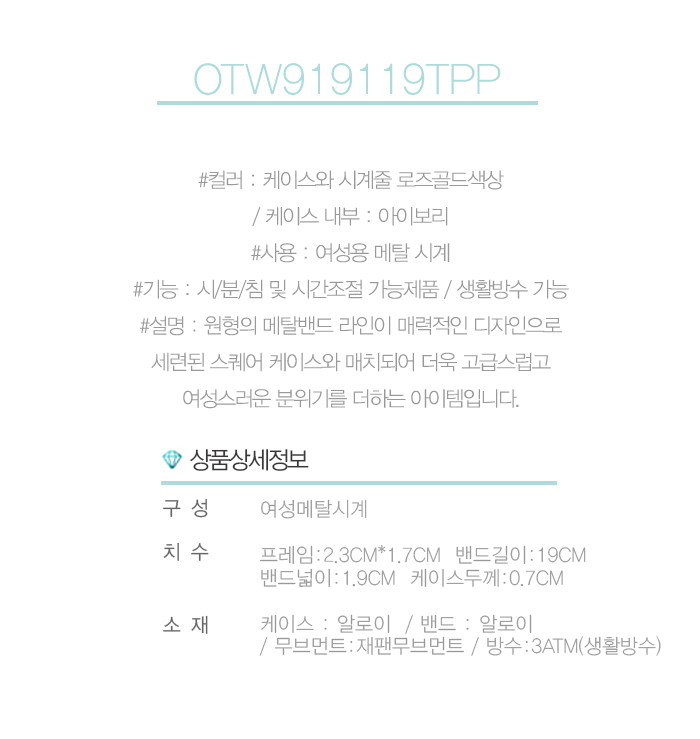 OTW919119TPP

#컬러 : 케이스와 시계줄 로즈골드색상
/ 케이스 내부 : 아이보리
#사용 : 여성용 메탈 시계
#기능 : 시/분/침 및 시간조절 가능제품 / 생활방수 가능
#설명 : 원형의 메탈밴드 라인이 매력적인 디자인으로
세련된 스퀘어 케이스와 매치되어 더욱 고급스럽고
여성스러운 분위기를 더하는 아이템입니다.

상품상세정보

구 성
여성메탈시계

치 수
프레임:2.3CM*1.7CM 밴드길이:19CM
밴드넓이:1.9CM 케이스두께:0.7CM

소 재
케이스 : 알로이 / 밴드 : 알로이
/ 무브먼트:재팬무브먼트 / 방수:3ATM(생활방수)